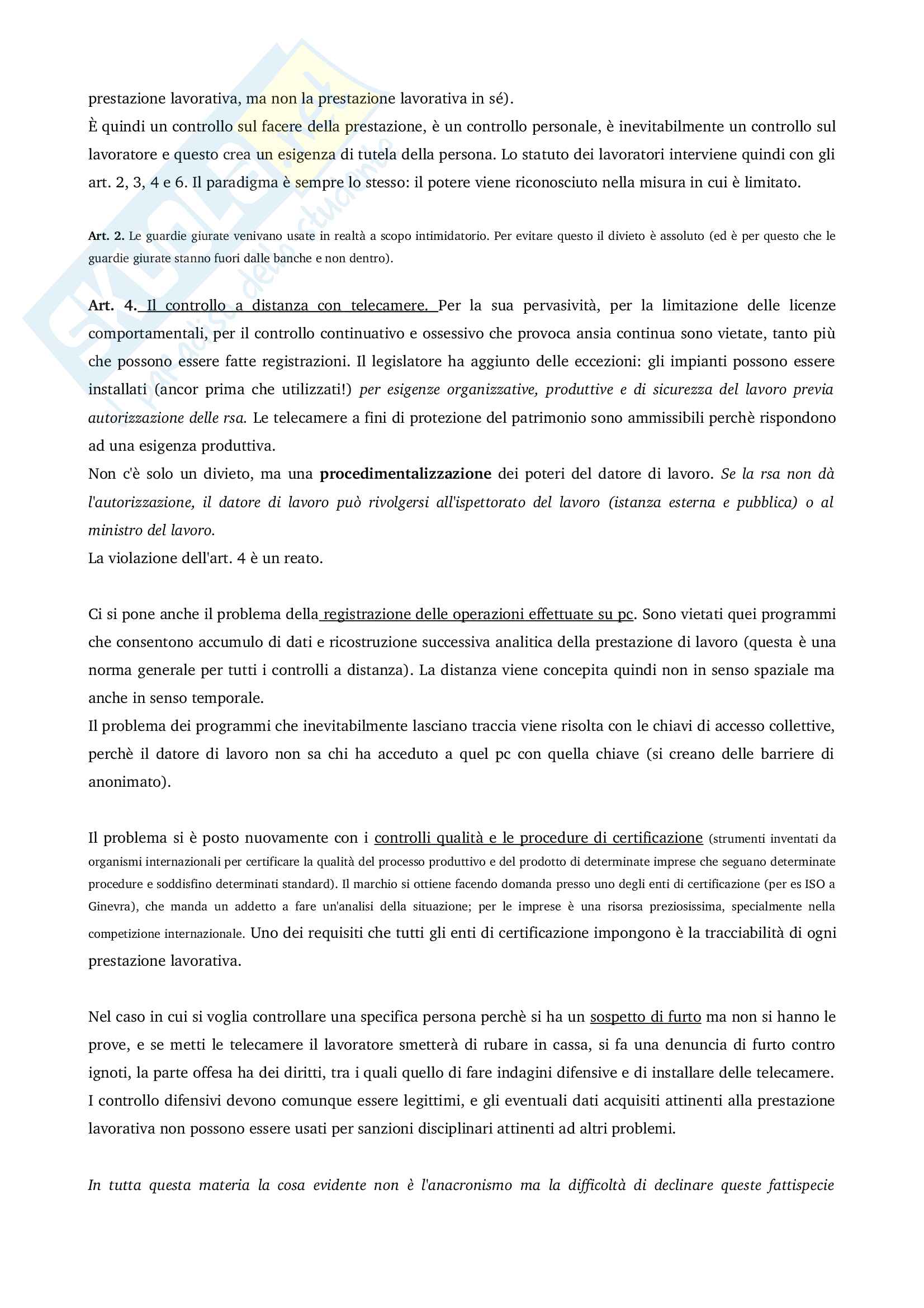 prestazione lavorativa, ma non la prestazione lavorativa in sé).
È quindi un controllo sul facere della prestazione, è un controllo personale, è inevitabilmente un controllo sul lavoratore e questo crea un esigenza di tutela della persona. Lo statuto dei lavoratori interviene quindi con gli art. 2, 3, 4 e 6. Il paradigma è sempre lo stesso: il potere viene riconosciuto nella misura in cui è limitato.

Art. 2. Le guardie giurate venivano usate in realtà a scopo intimidatorio. Per evitare questo il divieto è assoluto (ed è per questo che le guardie giurate stanno fuori dalle banche e non dentro).

Art. 4. Il controllo a distanza con telecamere. Per la sua pervasività, per la limitazione delle licenze comportamentali, per il controllo continuativo e ossessivo che provoca ansia continua sono vietate, tanto più che possono essere fatte registrazioni. Il legislatore ha aggiunto delle eccezioni: gli impianti possono essere installati (ancor prima che utilizzati!) per esigenze organizzative, produttive e di sicurezza del lavoro previa autorizzazione delle rsa. Le telecamere a fini di protezione del patrimonio sono ammissibili perchè rispondono ad una esigenza produttiva.
Non c'è solo un divieto, ma una procedimentalizzazione dei poteri del datore di lavoro. Se la rsa non dà l'autorizzazione, il datore di lavoro può rivolgersi all'ispettorato del lavoro (istanza esterna e pubblica) o al ministro del lavoro.
La violazione dell'art. 4 è un reato.

Ci si pone anche il problema della registrazione delle operazioni effettuate su pc. Sono vietati quei programmi che consentono accumulo di dati e ricostruzione successiva analitica della prestazione di lavoro (questa è una norma generale per tutti i controlli a distanza). La distanza viene concepita quindi non in senso spaziale ma anche in senso temporale.
Il problema dei programmi che inevitabilmente lasciano traccia viene risolta con le chiavi di accesso collettive, perchè il datore di lavoro non sa chi ha acceduto a quel pc con quella chiave (si creano delle barriere di anonimato).

Il problema si è posto nuovamente con i controlli qualità e le procedure di certificazione (strumenti inventati da organismi internazionali per certificare la qualità del processo produttivo e del prodotto di determinate imprese che seguano determinate procedure e soddisfino determinati standard). Il marchio si ottiene facendo domanda presso uno degli enti di certificazione (per es ISO a Ginevra), che manda un addetto a fare un'analisi della situazione; per le imprese è una risorsa preziosissima, specialmente nella competizione internazionale. Uno dei requisiti che tutti gli enti di certificazione impongono è la tracciabilità di ogni prestazione lavorativa.

Nel caso in cui si voglia controllare una specifica persona perchè si ha un sospetto di furto ma non si hanno le prove, e se metti le telecamere il lavoratore smetterà di rubare in cassa, si fa una denuncia di furto contro ignoti, la parte offesa ha dei diritti, tra i quali quello di fare indagini difensive e di installare delle telecamere. I controllo difensivi devono comunque essere legittimi, e gli eventuali dati acquisiti attinenti alla prestazione lavorativa non possono essere usati per sanzioni disciplinari attinenti ad altri problemi.

In tutta questa materia la cosa evidente non è l'anacronismo ma la difficoltà di declinare queste fattispecie